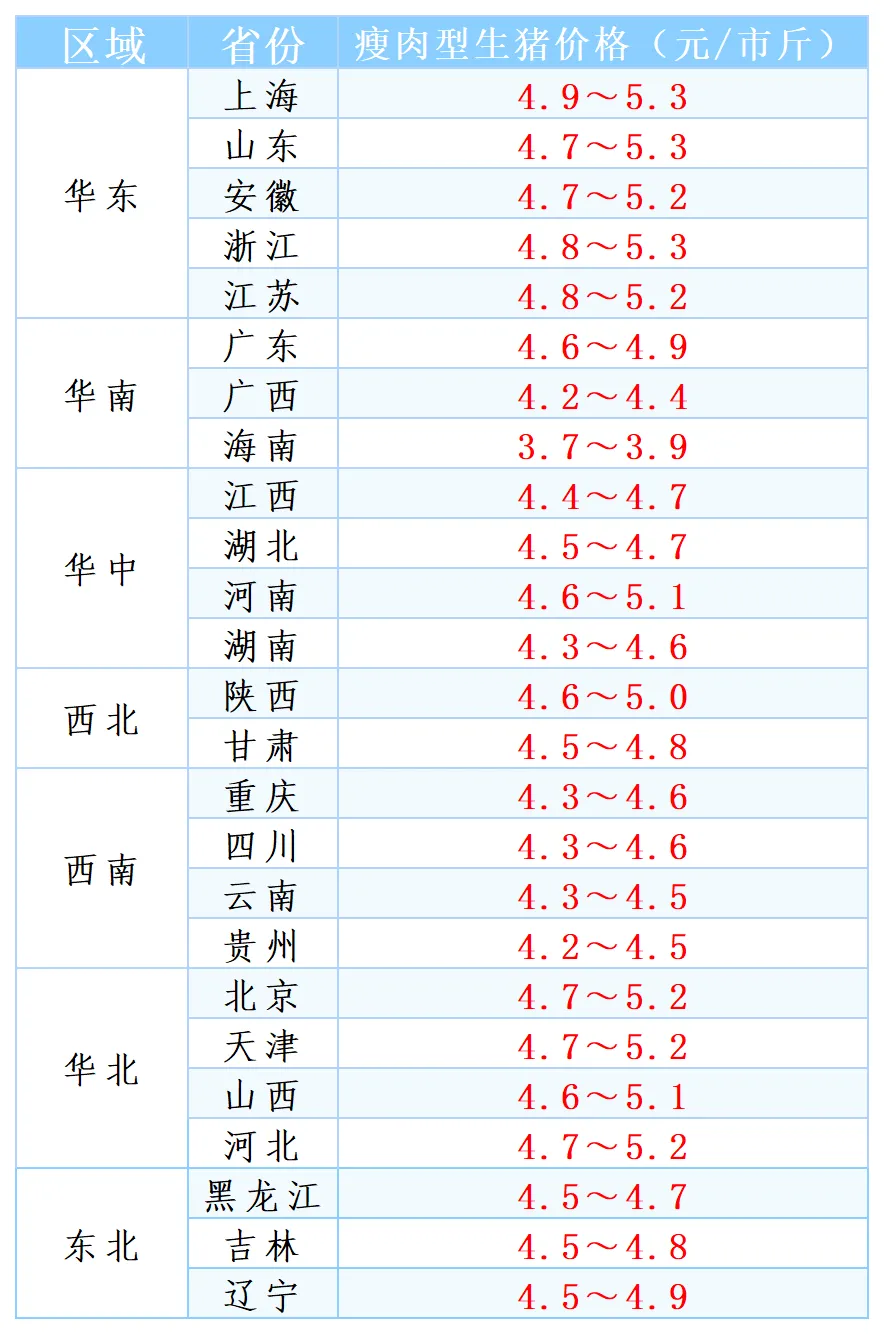 | 区域 | 省份 | 瘦肉型生猪价格（元/市斤） |
|---|---|---|
| 华东 | 上海 | 4.9～5.3 |
|  | 山东 | 4.7～5.3 |
|  | 安徽 | 4.7～5.2 |
|  | 浙江 | 4.8～5.3 |
|  | 江苏 | 4.8～5.2 |
| 华南 | 广东 | 4.6～4.9 |
|  | 广西 | 4.2～4.4 |
|  | 海南 | 3.7～3.9 |
| 华中 | 江西 | 4.4～4.7 |
|  | 湖北 | 4.5～4.7 |
|  | 河南 | 4.6～5.1 |
|  | 湖南 | 4.3～4.6 |
| 西北 | 陕西 | 4.6～5.0 |
|  | 甘肃 | 4.5～4.8 |
| 西南 | 重庆 | 4.3～4.6 |
|  | 四川 | 4.3～4.6 |
|  | 云南 | 4.3～4.5 |
|  | 贵州 | 4.2～4.5 |
| 华北 | 北京 | 4.7～5.2 |
|  | 天津 | 4.7～5.2 |
|  | 山西 | 4.6～5.1 |
|  | 河北 | 4.7～5.2 |
| 东北 | 黑龙江 | 4.5～4.7 |
|  | 吉林 | 4.5～4.8 |
|  | 辽宁 | 4.5～4.9 |